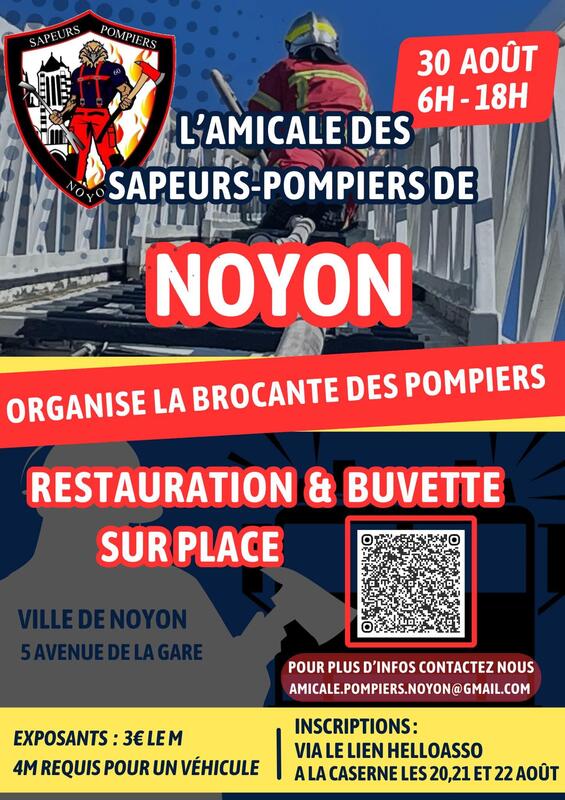 SAPEURS POMPIERS
NOYON

30 AOÛT
6H - 18H

L'AMICALE DES SAPEURS-POMPIERS DE

NOYON

ORGANISE LA BROCANTE DES POMPIERS

RESTAURATION & BUVETTE SUR PLACE

VILLE DE NOYON
5 AVENUE DE LA GARE

POUR PLUS D'INFOS CONTACTEZ NOUS
AMICALE.POMPIERS.NOYON@GMAIL.COM

EXPOSANTS : 3€ LE M
4M REQUIS POUR UN VÉHICULE

INSCRIPTIONS :
VIA LE LIEN HELLOASSO
A LA CASERNE LES 20,21 ET 22 AOÛT